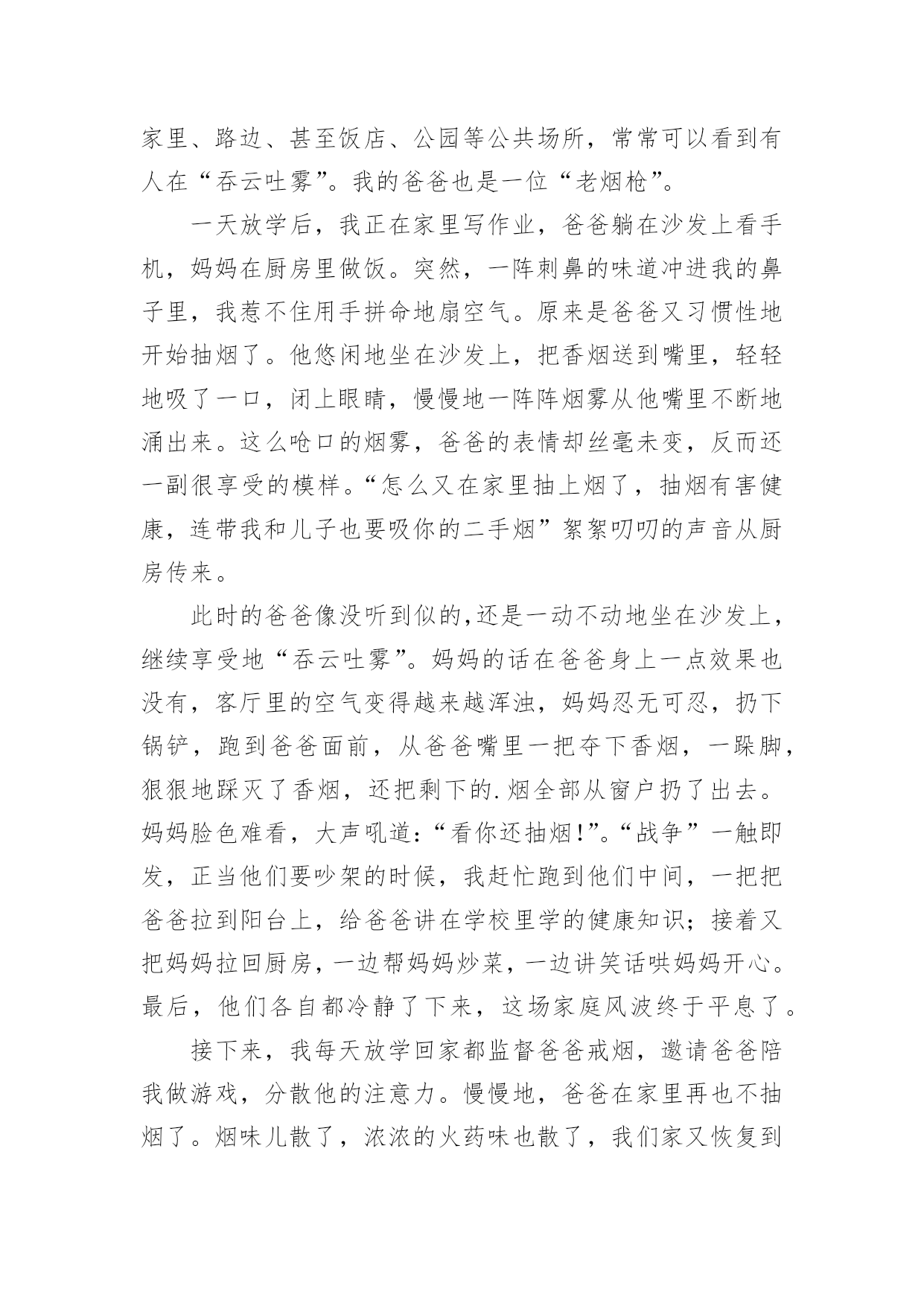 家里、路边、甚至饭店、公园等公共场所，常常可以看到有人在“吞云吐雾”。我的爸爸也是一位“老烟枪”。

一天放学后，我正在家里写作业，爸爸躺在沙发上看手机，妈妈在厨房里做饭。突然，一阵刺鼻的味道冲进我的鼻子里，我惹不住用手拼命地扇空气。原来是爸爸又习惯性地开始抽烟了。他悠闲地坐在沙发上，把香烟送到嘴里，轻轻地吸了一口，闭上眼睛，慢慢地一阵阵烟雾从他嘴里不断地涌出来。这么呛口的烟雾，爸爸的表情却丝毫未变，反而还一副很享受的模样。“怎么又在家里抽上烟了，抽烟有害健康，连带我和儿子也要吸你的二手烟”絮絮叨叨的声音从厨房传来。

此时的爸爸像没听到似的,还是一动不动地坐在沙发上，继续享受地“吞云吐雾”。妈妈的话在爸爸身上一点效果也没有，客厅里的空气变得越来越浑浊，妈妈忍无可忍，扔下锅铲，跑到爸爸面前，从爸爸嘴里一把夺下香烟，一跺脚，狠狠地踩灭了香烟，还把剩下的.烟全部从窗户扔了出去。妈妈脸色难看，大声吼道:“看你还抽烟!”。“战争”一触即发，正当他们要吵架的时候，我赶忙跑到他们中间，一把把爸爸拉到阳台上，给爸爸讲在学校里学的健康知识；接着又把妈妈拉回厨房，一边帮妈妈炒菜，一边讲笑话哄妈妈开心。最后，他们各自都冷静了下来，这场家庭风波终于平息了。

接下来，我每天放学回家都监督爸爸戒烟，邀请爸爸陪我做游戏，分散他的注意力。慢慢地，爸爸在家里再也不抽烟了。烟味儿散了，浓浓的火药味也散了，我们家又恢复到